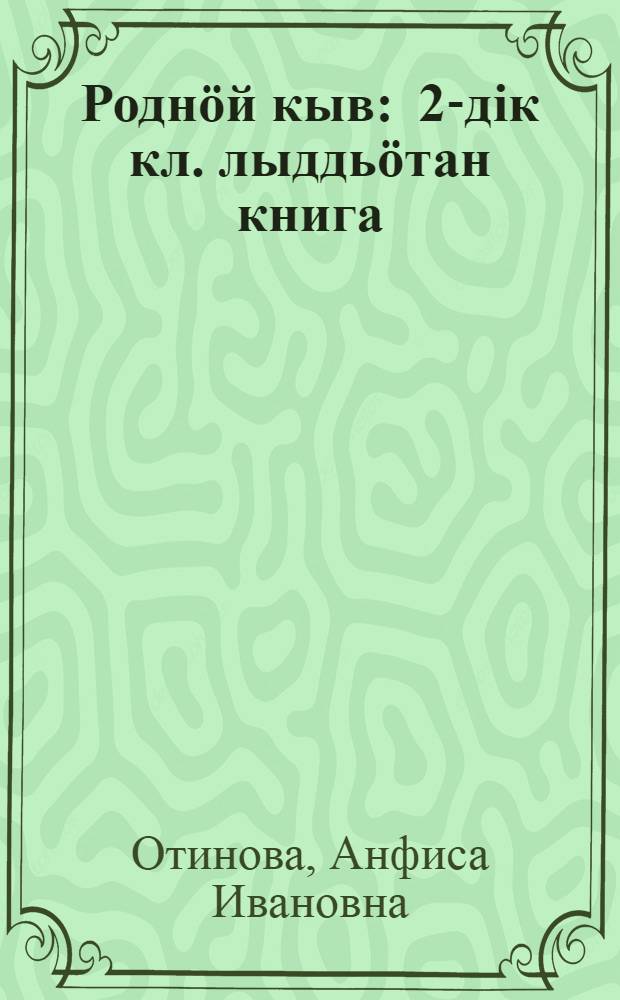 Роднӧй кыв: 2-дік кл. лыддьӧтан книга

Отинова, Анфиса Ивановна